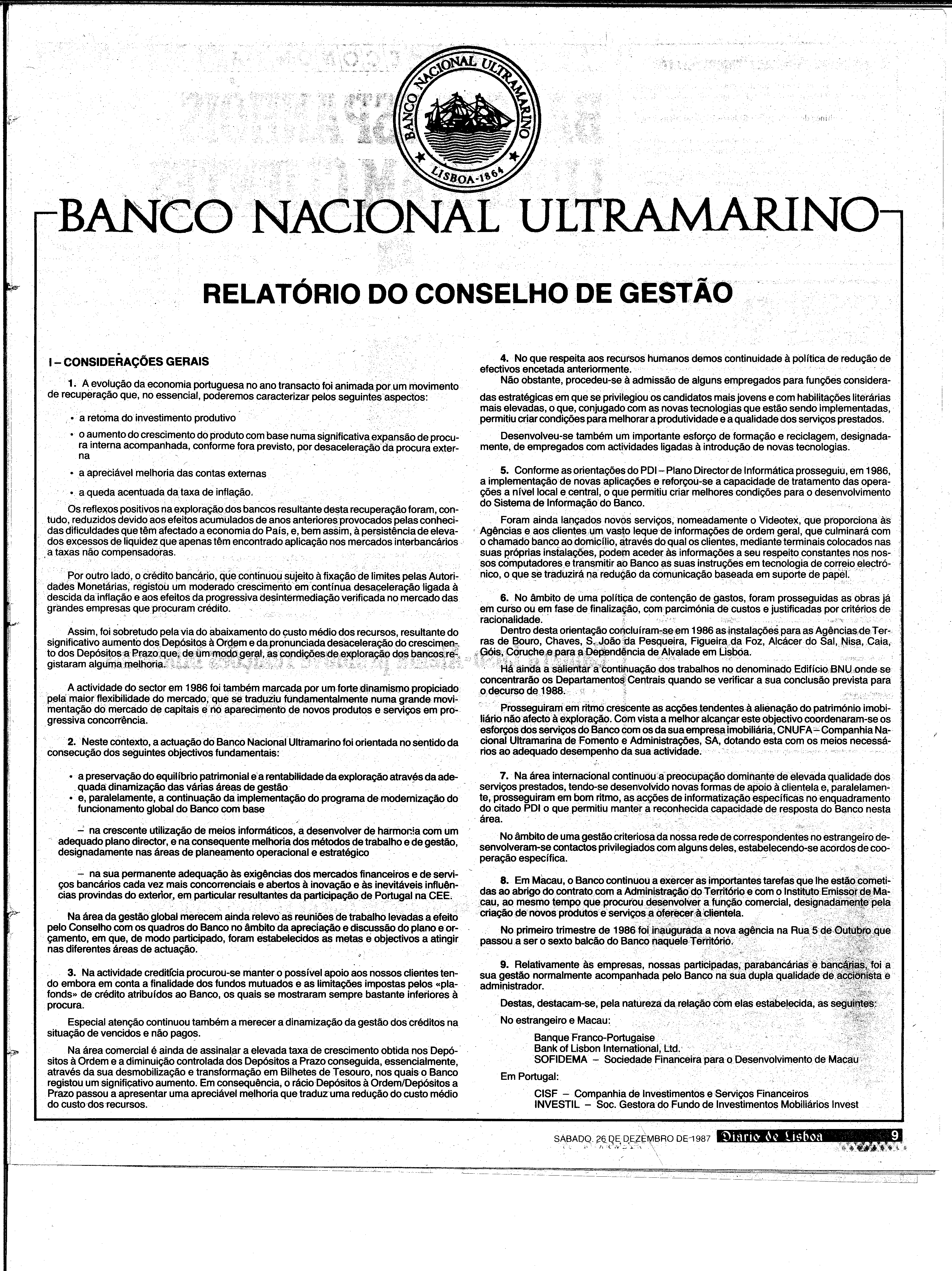 BANCO NACIONAL ULTRAMARINO
LISBOA-1864

BANCO NACIONAL ULTRAMARINO

RELATÓRIO DO CONSELHO DE GESTÃO

I – CONSIDERAÇÕES GERAIS

1. A evolução da economia portuguesa no ano transacto foi animada por um movimento de recuperação que, no essencial, poderemos caracterizar pelos seguintes aspectos:

• a retoma do investimento produtivo

• o aumento do crescimento do produto com base numa significativa expansão de procura interna acompanhada, conforme fora previsto, por desaceleração da procura externa

• a apreciável melhoria das contas externas

• a queda acentuada da taxa de inflação.

Os reflexos positivos na exploração dos bancos resultante desta recuperação foram, contudo, reduzidos devido aos efeitos acumulados de anos anteriores provocados pelas conhecidas dificuldades que têm afectado a economia do País, e, bem assim, à persistência de elevados excessos de liquidez que apenas têm encontrado aplicação nos mercados interbancários a taxas não compensadoras.

Por outro lado, o crédito bancário, que continuou sujeito à fixação de limites pelas Autoridades Monetárias, registou um moderado crescimento em contínua desaceleração ligada à descida da inflação e aos efeitos da progressiva desintermediação verificada no mercado das grandes empresas que procuram crédito.

Assim, foi sobretudo pela via do abaixamento do custo médio dos recursos, resultante do significativo aumento dos Depósitos à Ordem e da pronunciada desaceleração do crescimento dos Depósitos a Prazo que, de um modo geral, as condições de exploração dos bancos registaram alguma melhoria.

A actividade do sector em 1986 foi também marcada por um forte dinamismo propiciado pela maior flexibilidade do mercado, que se traduziu fundamentalmente numa grande movimentação do mercado de capitais e no aparecimento de novos produtos e serviços em progressiva concorrência.

2. Neste contexto, a actuação do Banco Nacional Ultramarino foi orientada no sentido da consecução dos seguintes objectivos fundamentais:

• a preservação do equilíbrio patrimonial e a rentabilidade da exploração através da adequada dinamização das várias áreas de gestão
• e, paralelamente, a continuação da implementação do programa de modernização do funcionamento global do Banco com base

– na crescente utilização de meios informáticos, a desenvolver de harmonia com um adequado plano director, e na consequente melhoria dos métodos de trabalho e de gestão, designadamente nas áreas de planeamento operacional e estratégico

– na sua permanente adequação às exigências dos mercados financeiros e de serviços bancários cada vez mais concorrenciais e abertos à inovação e às inevitáveis influências provindas do exterior, em particular resultantes da participação de Portugal na CEE.

Na área da gestão global merecem ainda relevo as reuniões de trabalho levadas a efeito pelo Conselho com os quadros do Banco no âmbito da apreciação e discussão do plano e orçamento, em que, de modo participado, foram estabelecidos as metas e objectivos a atingir nas diferentes áreas de actuação.

3. Na actividade creditícia procurou-se manter o possível apoio aos nossos clientes tendo embora em conta a finalidade dos fundos mutuados e as limitações impostas pelos «plafonds» de crédito atribuídos ao Banco, os quais se mostraram sempre bastante inferiores à procura.

Especial atenção continuou também a merecer a dinamização da gestão dos créditos na situação de vencidos e não pagos.

Na área comercial é ainda de assinalar a elevada taxa de crescimento obtida nos Depósitos à Ordem e a diminuição controlada dos Depósitos a Prazo conseguida, essencialmente, através da sua desmobilização e transformação em Bilhetes de Tesouro, nos quais o Banco registou um significativo aumento. Em consequência, o rácio Depósitos à Ordem/Depósitos a Prazo passou a apresentar uma apreciável melhoria que traduz uma redução do custo médio do custo dos recursos.

4. No que respeita aos recursos humanos demos continuidade à política de redução de efectivos encetada anteriormente.
Não obstante, procedeu-se à admissão de alguns empregados para funções consideradas estratégicas em que se privilegiou os candidatos mais jovens e com habilitações literárias mais elevadas, o que, conjugado com as novas tecnologias que estão sendo implementadas, permitiu criar condições para melhorar a produtividade e a qualidade dos serviços prestados.

Desenvolveu-se também um importante esforço de formação e reciclagem, designadamente, de empregados com actividades ligadas à introdução de novas tecnologias.

5. Conforme as orientações do PDI – Plano Director de Informática prosseguiu, em 1986, a implementação de novas aplicações e reforçou-se a capacidade de tratamento das operações a nível local e central, o que permitiu criar melhores condições para o desenvolvimento do Sistema de Informação do Banco.

Foram ainda lançados novos serviços, nomeadamente o Videotex, que proporciona às Agências e aos clientes um vasto leque de informações de ordem geral, que culminará com o chamado banco ao domicílio, através do qual os clientes, mediante terminais colocados nas suas próprias instalações, podem aceder às informações a seu respeito constantes nos nossos computadores e transmitir ao Banco as suas instruções em tecnologia de correio electrónico, o que se traduzirá na redução da comunicação baseada em suporte de papel.

6. No âmbito de uma política de contenção de gastos, foram prosseguidas as obras já em curso ou em fase de finalização, com parcimónia de custos e justificadas por critérios de racionalidade.
Dentro desta orientação concluíram-se em 1986 as instalações para as Agências de Terras de Bouro, Chaves, S. João da Pesqueira, Figueira da Foz, Alcácer do Sal, Nisa, Caia, Góis, Coruche e para a Dependência de Alvalade em Lisboa.

Há ainda a salientar a continuação dos trabalhos no denominado Edifício BNU onde se concentrarão os Departamentos Centrais quando se verificar a sua conclusão prevista para o decurso de 1988.

Prosseguiram em ritmo crescente as acções tendentes à alienação do património imobiliário não afecto à exploração. Com vista a melhor alcançar este objectivo coordenaram-se os esforços dos serviços do Banco com os da sua empresa imobiliária, CNUFA – Companhia Nacional Ultramarina de Fomento e Administrações, SA, dotando esta com os meios necessários ao adequado desempenho da sua actividade.

7. Na área internacional continuou a preocupação dominante de elevada qualidade dos serviços prestados, tendo-se desenvolvido novas formas de apoio à clientela e, paralelamente, prosseguiram em bom ritmo, as acções de informatização específicas no enquadramento do citado PDI o que permitiu manter a reconhecida capacidade de resposta do Banco nesta área.

No âmbito de uma gestão criteriosa da nossa rede de correspondentes no estrangeiro desenvolveram-se contactos privilegiados com alguns deles, estabelecendo-se acordos de cooperação específica.

8. Em Macau, o Banco continuou a exercer as importantes tarefas que lhe estão cometidas ao abrigo do contrato com a Administração do Território e com o Instituto Emissor de Macau, ao mesmo tempo que procurou desenvolver a função comercial, designadamente pela criação de novos produtos e serviços a oferecer à clientela.

No primeiro trimestre de 1986 foi inaugurada a nova agência na Rua 5 de Outubro que passou a ser o sexto balcão do Banco naquele Território.

9. Relativamente às empresas, nossas participadas, parabancárias e bancárias, foi a sua gestão normalmente acompanhada pelo Banco na sua dupla qualidade de accionista e administrador.

Destas, destacam-se, pela natureza da relação com elas estabelecida, as seguintes:

No estrangeiro e Macau:

Banque Franco-Portugaise
Bank of Lisbon International, Ltd.
SOFIDEMA – Sociedade Financeira para o Desenvolvimento de Macau

Em Portugal:

CISF – Companhia de Investimentos e Serviços Financeiros
INVESTIL – Soc. Gestora do Fundo de Investimentos Mobiliários Invest

SABADO, 26 DE DEZEMBRO DE 1987 Diario de Lisboa 9